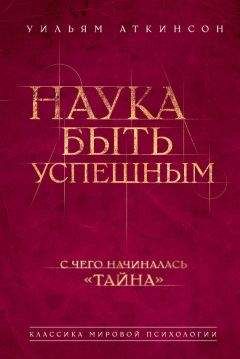 УИЛЬЯМ АТКИНСОН

НАУКА БЫТЬ УСПЕШНЫМ

С ЧЕГО НАЧИНАЛАСЬ «ТАЙНА»

КЛАССИКА МИРОВОЙ ПСИХОЛОГИИ